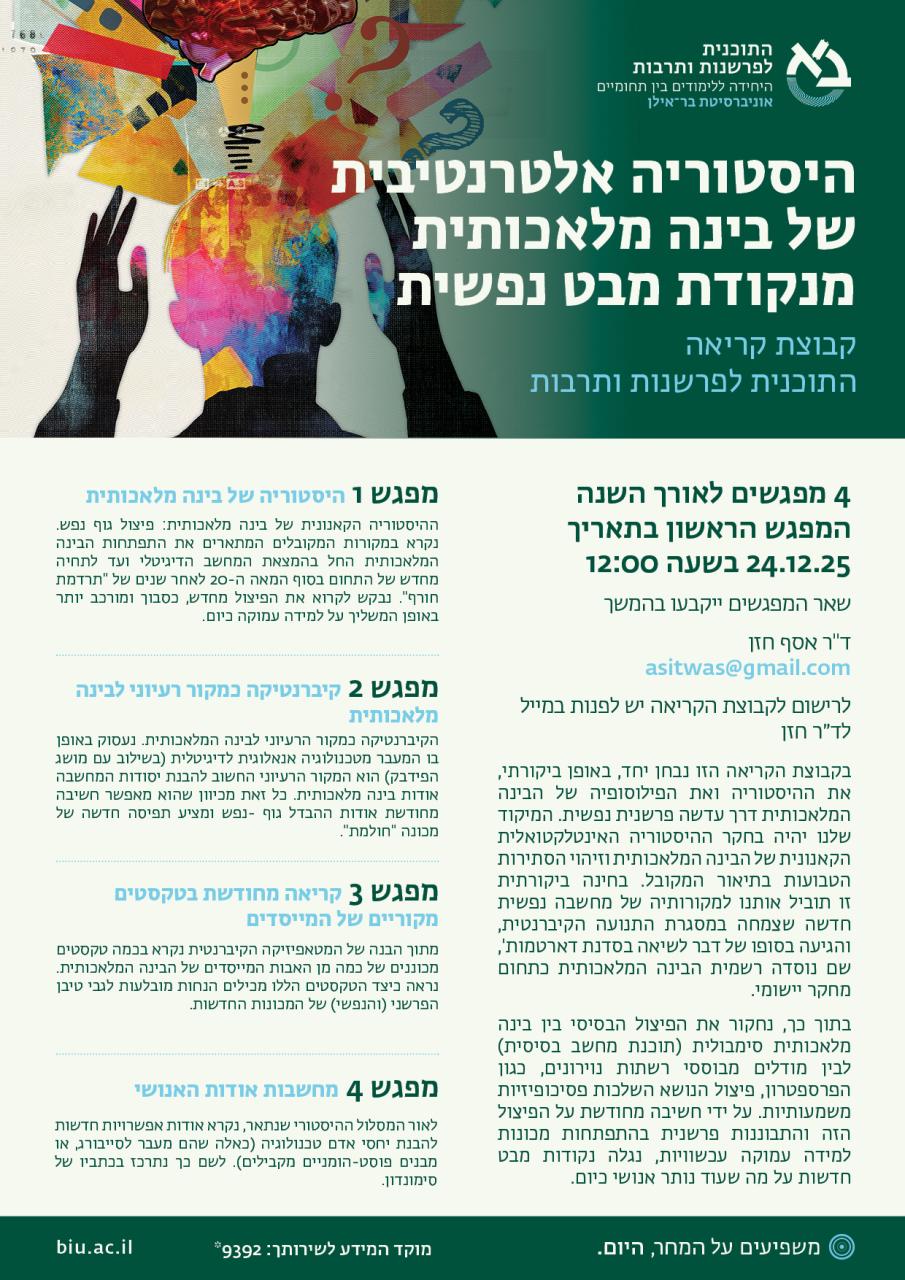 התוכנית
לפרשנות ותרבות
היחידה ללימודים בין תחומיים
אוניברסיטת בר־אילן

היסטוריה אלטרנטיבית
של בינה מלאכותית
מנקודת מבט נפשית

קבוצת קריאה
התוכנית לפרשנות ותרבות

4 מפגשים לאורך השנה
המפגש הראשון בתאריך
24.12.25 בשעה 12:00

שאר המפגשים ייקבעו בהמשך

ד"ר אסף חזן
asitwas@gmail.com

לרישום לקבוצת הקריאה יש לפנות במייל לד"ר חזן

בקבוצת הקריאה הזו נבחן יחד, באופן ביקורתי, את ההיסטוריה ואת הפילוסופיה של הבינה המלאכותית דרך עדשה פרשנית נפשית. המיקוד שלנו יהיה בחקר ההיסטוריה האינטלקטואלית הקאנונית של הבינה המלאכותית וזיהוי הסתירות הטבועות בתיאור המקובל. בחינה ביקורתית זו תוביל אותנו למקורותיה של מחשבה נפשית חדשה שצמחה במסגרת התנועה הקיברנטית, והגיעה בסופו של דבר לשיאה בסדנת דארטמות', שם נוסדה רשמית הבינה המלאכותית כתחום מחקר יישומי.

בתוך כך, נחקור את הפיצול הבסיסי בין בינה מלאכותית סימבולית (תוכנת מחשב בסיסית) לבין מודלים מבוססי רשתות נוירונים, כגון הפרספטרון, פיצול הנושא השלכות פסיכופיזיות משמעותיות. על ידי חשיבה מחודשת על הפיצול הזה והתבוננות פרשנית בהתפתחות מכונות למידה עמוקה עכשוויות, נגלה נקודות מבט חדשות על מה שעוד נותר אנושי כיום.

מפגש 1 היסטוריה של בינה מלאכותית

ההיסטוריה הקאנונית של בינה מלאכותית: פיצול גוף נפש. נקרא במקורות המקובלים המתארים את התפתחות הבינה המלאכותית החל בהמצאת המחשב הדיגיטלי ועד לתחיה מחדש של התחום בסוף המאה ה-20 לאחר שנים של "תרדמת חורף". נבקש לקרוא את הפיצול מחדש, כסבוך ומורכב יותר באופן המשליך על למידה עמוקה כיום.

מפגש 2 קיברנטיקה כמקור רעיוני לבינה מלאכותית

הקיברנטיקה כמקור הרעיוני לבינה המלאכותית. נעסוק באופן בו המעבר מטכנולוגיה אנאלוגית לדיגיטלית (בשילוב עם מושג הפידבק) הוא המקור הרעיוני החשוב להבנת יסודות המחשבה אודות בינה מלאכותית. כל זאת מכיוון שהוא מאפשר חשיבה מחודשת אודות ההבדל גוף -נפש ומציע תפיסה חדשה של מכונה "חולמת".

מפגש 3 קריאה מחודשת בטקסטים מקוריים של המייסדים

מתוך הבנה של המטאפיזיקה הקיברנטית נקרא בכמה טקסטים מכוננים של כמה מן האבות המייסדים של הבינה המלאכותית. נראה כיצד הטקסטים הללו מכילים הנחות מובלעות לגבי טיבן הפרשני (והנפשי) של המכונות החדשות.

מפגש 4 מחשבות אודות האנושי

לאור המסלול ההיסטורי שנתאר, נקרא אודות אפשרויות חדשות להבנת יחסי אדם טכנולוגיה (כאלה שהם מעבר לסייבורג, או מבנים פוסט-הומניים מקבילים). לשם כך נתרכז בכתביו של סימונדון.

משפיעים על המחר, היום.
מוקד המידע לשירותך: 9392*
biu.ac.il